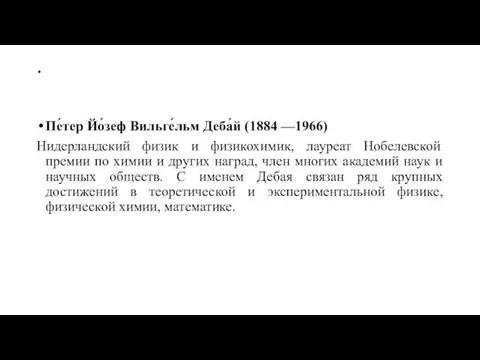 •

• Пе́тер Йо́зеф Вильге́льм Деба́й (1884 —1966)

Нидерландский физик и физикохимик, лауреат Нобелевской премии по химии и других наград, член многих академий наук и научных обществ. С именем Дебая связан ряд крупных достижений в теоретической и экспериментальной физике, физической химии, математике.